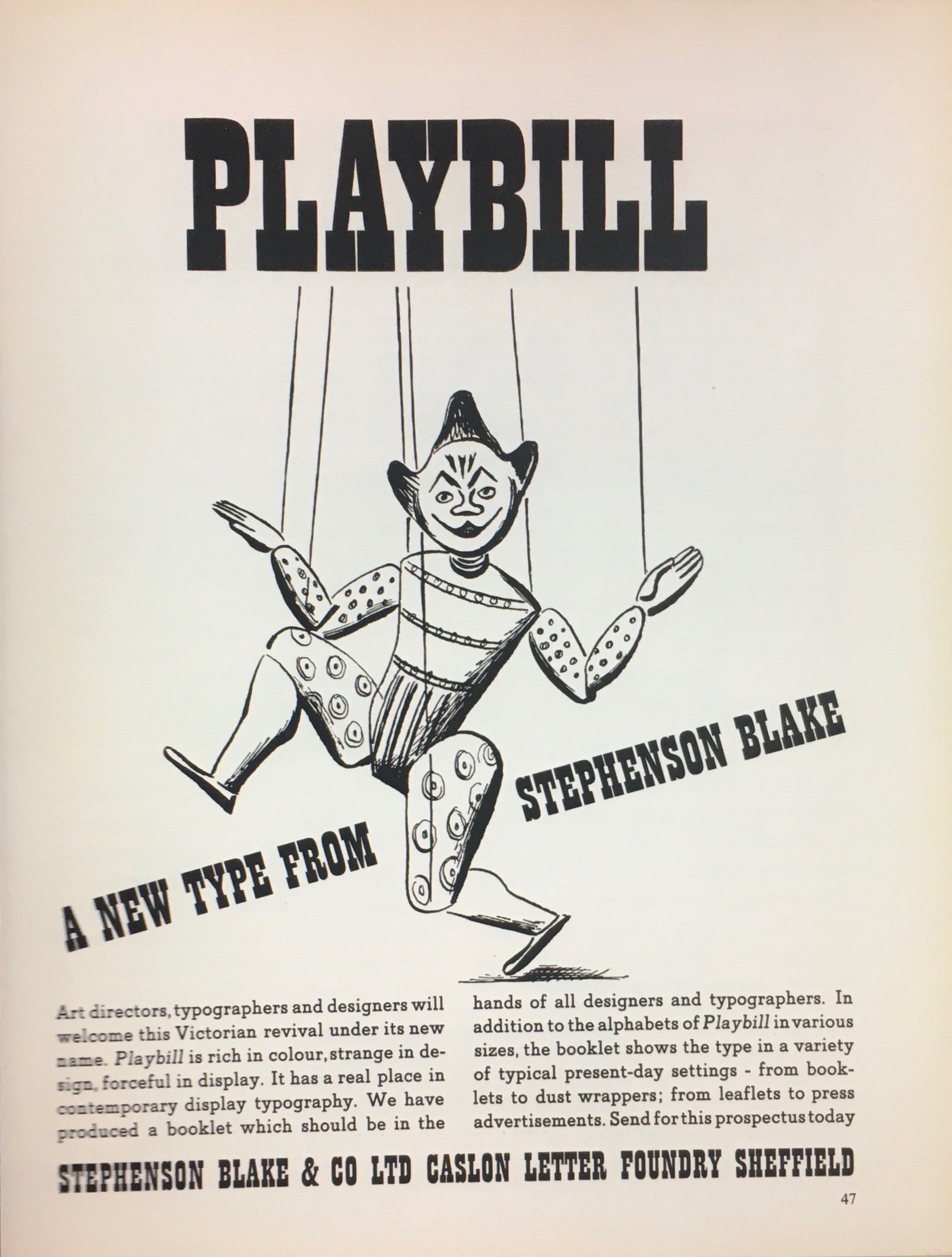 PLAYBILL

A NEW TYPE FROM STEPHENSON BLAKE

Art directors, typographers and designers will welcome this Victorian revival under its new name. Playbill is rich in colour, strange in design, forceful in display. It has a real place in contemporary display typography. We have produced a booklet which should be in the hands of all designers and typographers. In addition to the alphabets of Playbill in various sizes, the booklet shows the type in a variety of typical present-day settings - from booklets to dust wrappers; from leaflets to press advertisements. Send for this prospectus today

STEPHENSON BLAKE & CO LTD CASLON LETTER FOUNDRY SHEFFIELD

47